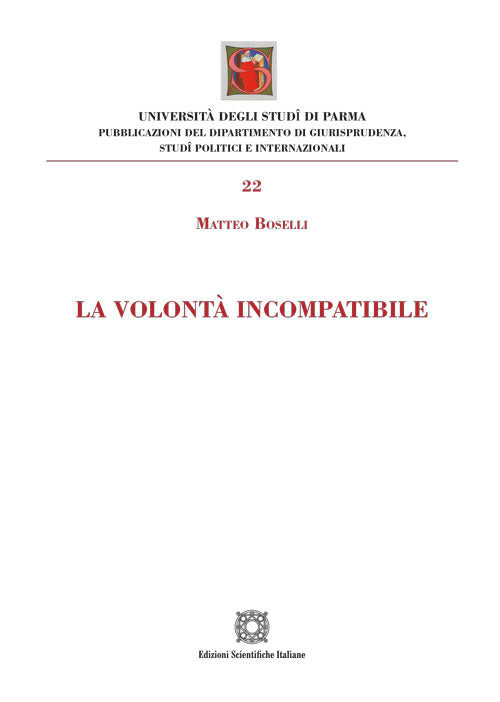 UNIVERSITÀ DEGLI STUDÎ DI PARMA
PUBBLICAZIONI DEL DIPARTIMENTO DI GIURISPRUDENZA, STUDÎ POLITICI E INTERNAZIONALI

22

MATTEO BOSELLI

LA VOLONTÀ INCOMPATIBILE

Edizioni Scientifiche Italiane